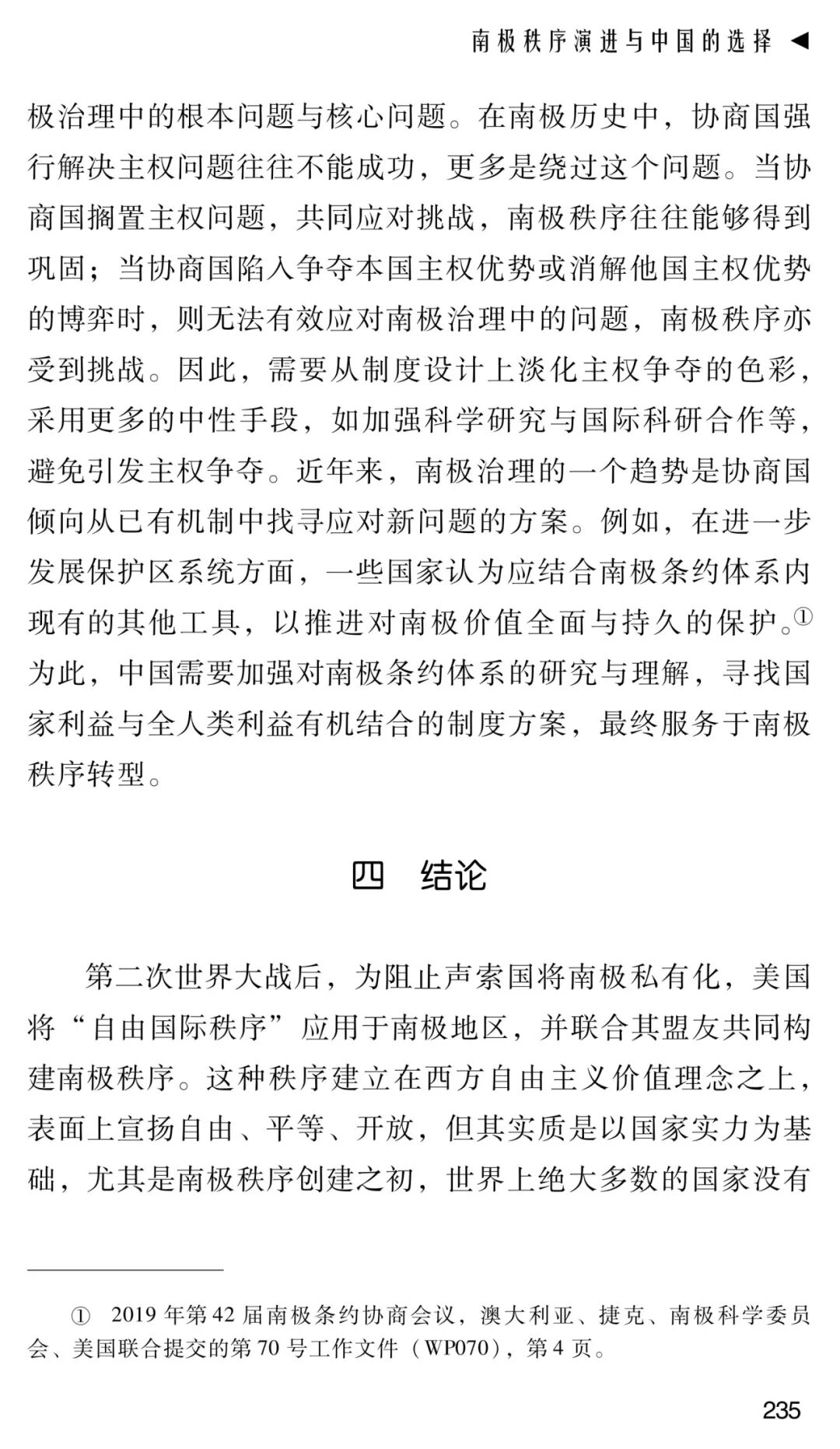 南极秩序演进与中国的选择 ◀

极治理中的根本问题与核心问题。在南极历史中，协商国强行解决主权问题往往不能成功，更多是绕过这个问题。当协商国搁置主权问题，共同应对挑战，南极秩序往往能够得到巩固；当协商国陷入争夺本国主权优势或消解他国主权优势的博弈时，则无法有效应对南极治理中的问题，南极秩序亦受到挑战。因此，需要从制度设计上淡化主权争夺的色彩，采用更多的中性手段，如加强科学研究与国际科研合作等，避免引发主权争夺。近年来，南极治理的一个趋势是协商国倾向从已有机制中找寻应对新问题的方案。例如，在进一步发展保护区系统方面，一些国家认为应结合南极条约体系内现有的其他工具，以推进对南极价值全面与持久的保护。$^{①}$为此，中国需要加强对南极条约体系的研究与理解，寻找国家利益与全人类利益有机结合的制度方案，最终服务于南极秩序转型。

四 结论

第二次世界大战后，为阻止声索国将南极私有化，美国将“自由国际秩序”应用于南极地区，并联合其盟友共同构建南极秩序。这种秩序建立在西方自由主义价值理念之上，表面上宣扬自由、平等、开放，但其实质是以国家实力为基础，尤其是南极秩序创建之初，世界上绝大多数的国家没有

① 2019年第42届南极条约协商会议，澳大利亚、捷克、南极科学委员会、美国联合提交的第70号工作文件（WP070），第4页。

235